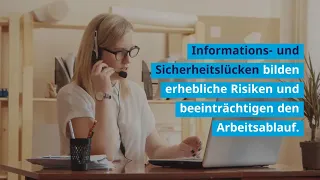 Informations- und Sicherheitslücken bilden erhebliche Risiken und beeinträchtigen den Arbeitsablauf.